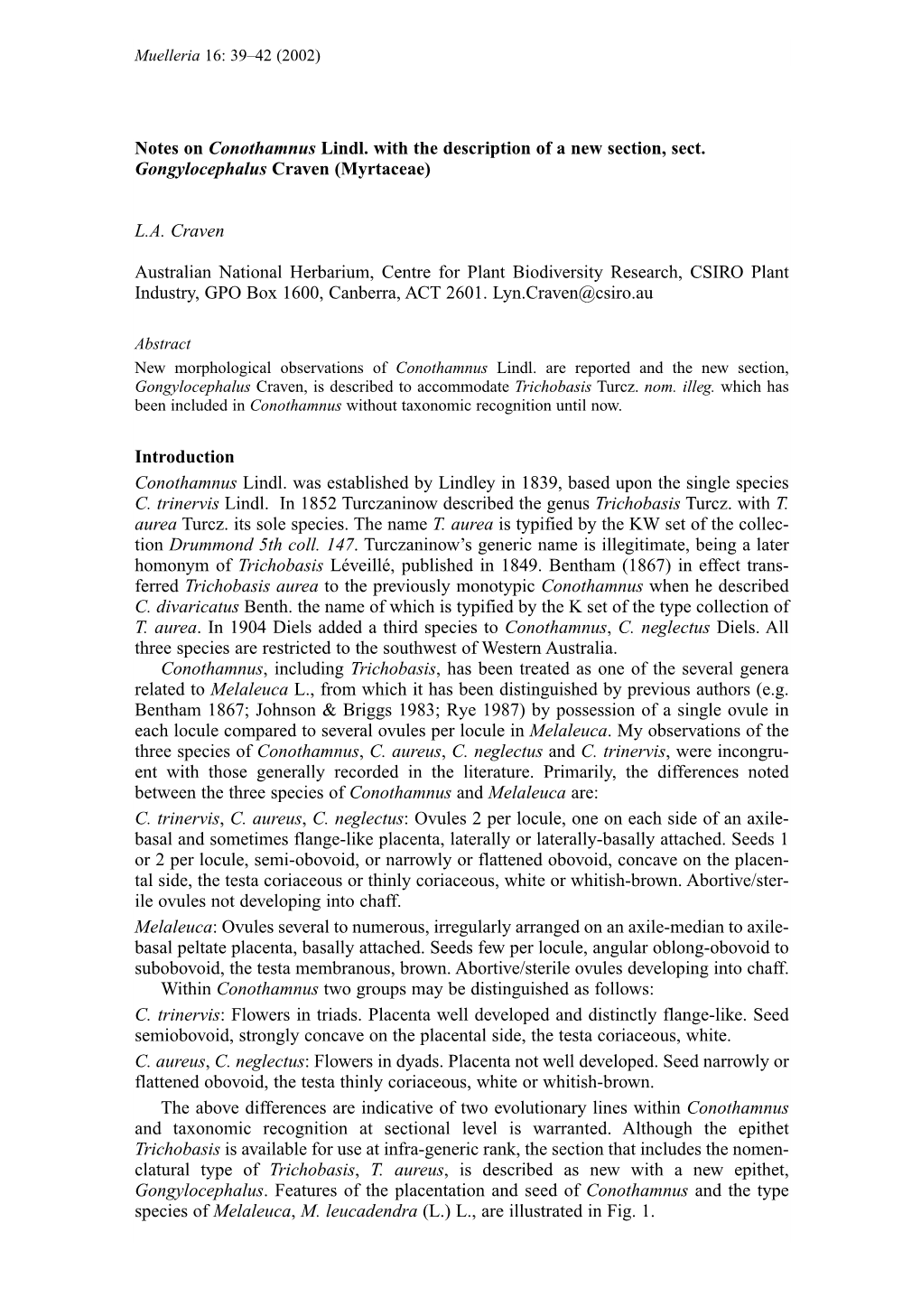 Muelleria 16: 39–42 (2002)

Notes on Conothamnus Lindl. with the description of a new section, sect. Gongylocephalus Craven (Myrtaceae)

L.A. Craven

Australian National Herbarium, Centre for Plant Biodiversity Research, CSIRO Plant Industry, GPO Box 1600, Canberra, ACT 2601. Lyn.Craven@csiro.au

Abstract
New morphological observations of Conothamnus Lindl. are reported and the new section, Gongylocephalus Craven, is described to accommodate Trichobasis Turcz. nom. illeg. which has been included in Conothamnus without taxonomic recognition until now.

Introduction
Conothamnus Lindl. was established by Lindley in 1839, based upon the single species C. trinervis Lindl. In 1852 Turczaninow described the genus Trichobasis Turcz. with T. aurea Turcz. its sole species. The name T. aurea is typified by the KW set of the collection Drummond 5th coll. 147. Turczaninow's generic name is illegitimate, being a later homonym of Trichobasis Léveillé, published in 1849. Bentham (1867) in effect transferred Trichobasis aurea to the previously monotypic Conothamnus when he described C. divaricatus Benth. the name of which is typified by the K set of the type collection of T. aurea. In 1904 Diels added a third species to Conothamnus, C. neglectus Diels. All three species are restricted to the southwest of Western Australia.

Conothamnus, including Trichobasis, has been treated as one of the several genera related to Melaleuca L., from which it has been distinguished by previous authors (e.g. Bentham 1867; Johnson & Briggs 1983; Rye 1987) by possession of a single ovule in each locule compared to several ovules per locule in Melaleuca. My observations of the three species of Conothamnus, C. aureus, C. neglectus and C. trinervis, were incongruent with those generally recorded in the literature. Primarily, the differences noted between the three species of Conothamnus and Melaleuca are:

C. trinervis, C. aureus, C. neglectus: Ovules 2 per locule, one on each side of an axile-basal and sometimes flange-like placenta, laterally or laterally-basally attached. Seeds 1 or 2 per locule, semi-obovoid, or narrowly or flattened obovoid, concave on the placental side, the testa coriaceous or thinly coriaceous, white or whitish-brown. Abortive/sterile ovules not developing into chaff.

Melaleuca: Ovules several to numerous, irregularly arranged on an axile-median to axile-basal peltate placenta, basally attached. Seeds few per locule, angular oblong-obovoid to subobovoid, the testa membranous, brown. Abortive/sterile ovules developing into chaff.

Within Conothamnus two groups may be distinguished as follows:

C. trinervis: Flowers in triads. Placenta well developed and distinctly flange-like. Seed semiobovoid, strongly concave on the placental side, the testa coriaceous, white.

C. aureus, C. neglectus: Flowers in dyads. Placenta not well developed. Seed narrowly or flattened obovoid, the testa thinly coriaceous, white or whitish-brown.

The above differences are indicative of two evolutionary lines within Conothamnus and taxonomic recognition at sectional level is warranted. Although the epithet Trichobasis is available for use at infra-generic rank, the section that includes the nomenclatural type of Trichobasis, T. aureus, is described as new with a new epithet, Gongylocephalus. Features of the placentation and seed of Conothamnus and the type species of Melaleuca, M. leucadendra (L.) L., are illustrated in Fig. 1.